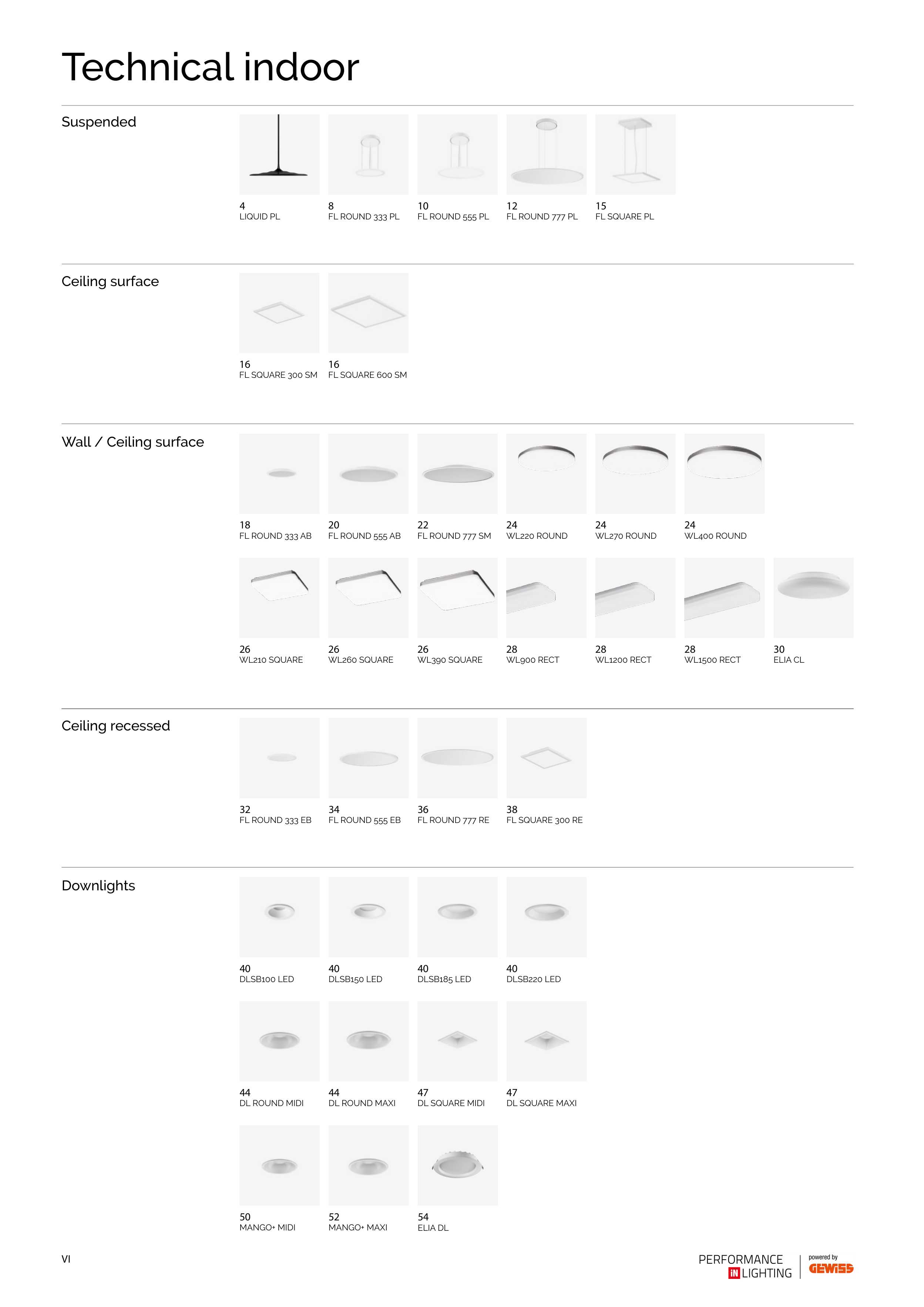 Technical indoor

Suspended

4
LIQUID PL

8
FL ROUND 333 PL

10
FL ROUND 555 PL

12
FL ROUND 777 PL

15
FL SQUARE PL

Ceiling surface

16
FL SQUARE 300 SM

16
FL SQUARE 600 SM

Wall / Ceiling surface

18
FL ROUND 333 AB

20
FL ROUND 555 AB

22
FL ROUND 777 SM

24
WL220 ROUND

24
WL270 ROUND

24
WL400 ROUND

26
WL210 SQUARE

26
WL260 SQUARE

26
WL390 SQUARE

28
WL900 RECT

28
WL1200 RECT

28
WL1500 RECT

30
ELIA CL

Ceiling recessed

32
FL ROUND 333 EB

34
FL ROUND 555 EB

36
FL ROUND 777 RE

38
FL SQUARE 300 RE

Downlights

40
DLSB100 LED

40
DLSB150 LED

40
DLSB185 LED

40
DLSB220 LED

44
DL ROUND MIDI

44
DL ROUND MAXI

47
DL SQUARE MIDI

47
DL SQUARE MAXI

50
MANGO+ MIDI

52
MANGO+ MAXI

54
ELIA DL

VI

PERFORMANCE
IN LIGHTING
powered by
GEWISS